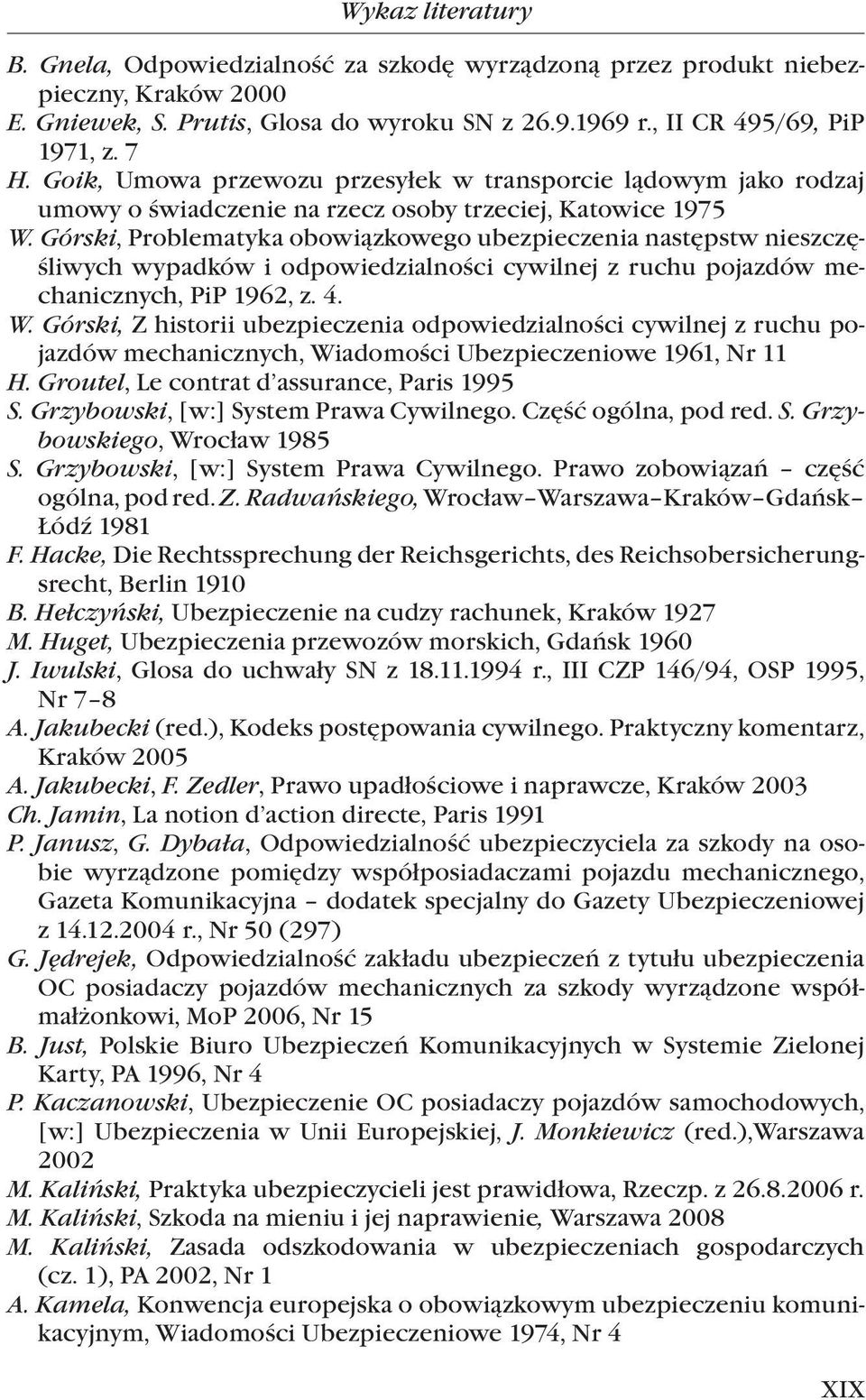 Wykaz literatury

B. Gnela, Odpowiedzialność za szkodę wyrządzoną przez produkt niebezpieczny, Kraków 2000
E. Gniewek, S. Prutis, Glosa do wyroku SN z 26.9.1969 r., II CR 495/69, PiP 1971, z. 7
H. Goik, Umowa przewozu przesyłek w transporcie lądowym jako rodzaj umowy o świadczenie na rzecz osoby trzeciej, Katowice 1975
W. Górski, Problematyka obowiązkowego ubezpieczenia następstw nieszczęśliwych wypadków i odpowiedzialności cywilnej z ruchu pojazdów mechanicznych, PiP 1962, z. 4.
W. Górski, Z historii ubezpieczenia odpowiedzialności cywilnej z ruchu pojazdów mechanicznych, Wiadomości Ubezpieczeniowe 1961, Nr 11
H. Groutel, Le contrat d'assurance, Paris 1995
S. Grzybowski, [w:] System Prawa Cywilnego. Część ogólna, pod red. S. Grzybowskiego, Wrocław 1985
S. Grzybowski, [w:] System Prawa Cywilnego. Prawo zobowiązań – część ogólna, pod red. Z. Radwańskiego, Wrocław–Warszawa–Kraków–Gdańsk–Łódź 1981
F. Hacke, Die Rechtssprechung der Reichsgerichts, des Reichsobersicherungsrecht, Berlin 1910
B. Hełczyński, Ubezpieczenie na cudzy rachunek, Kraków 1927
M. Huget, Ubezpieczenia przewozów morskich, Gdańsk 1960
J. Iwulski, Glosa do uchwały SN z 18.11.1994 r., III CZP 146/94, OSP 1995, Nr 7–8
A. Jakubecki (red.), Kodeks postępowania cywilnego. Praktyczny komentarz, Kraków 2005
A. Jakubecki, F. Zedler, Prawo upadłościowe i naprawcze, Kraków 2003
Ch. Jamin, La notion d'action directe, Paris 1991
P. Janusz, G. Dybała, Odpowiedzialność ubezpieczyciela za szkody na osobie wyrządzone pomiędzy współposiadaczami pojazdu mechanicznego, Gazeta Komunikacyjna – dodatek specjalny do Gazety Ubezpieczeniowej z 14.12.2004 r., Nr 50 (297)
G. Jędrejek, Odpowiedzialność zakładu ubezpieczeń z tytułu ubezpieczenia OC posiadaczy pojazdów mechanicznych za szkody wyrządzone współmałżonkowi, MoP 2006, Nr 15
B. Just, Polskie Biuro Ubezpieczeń Komunikacyjnych w Systemie Zielonej Karty, PA 1996, Nr 4
P. Kaczanowski, Ubezpieczenie OC posiadaczy pojazdów samochodowych, [w:] Ubezpieczenia w Unii Europejskiej, J. Monkiewicz (red.),Warszawa 2002
M. Kaliński, Praktyka ubezpieczycieli jest prawidłowa, Rzeczp. z 26.8.2006 r.
M. Kaliński, Szkoda na mieniu i jej naprawienie, Warszawa 2008
M. Kaliński, Zasada odszkodowania w ubezpieczeniach gospodarczych (cz. 1), PA 2002, Nr 1
A. Kamela, Konwencja europejska o obowiązkowym ubezpieczeniu komunikacyjnym, Wiadomości Ubezpieczeniowe 1974, Nr 4

XIX